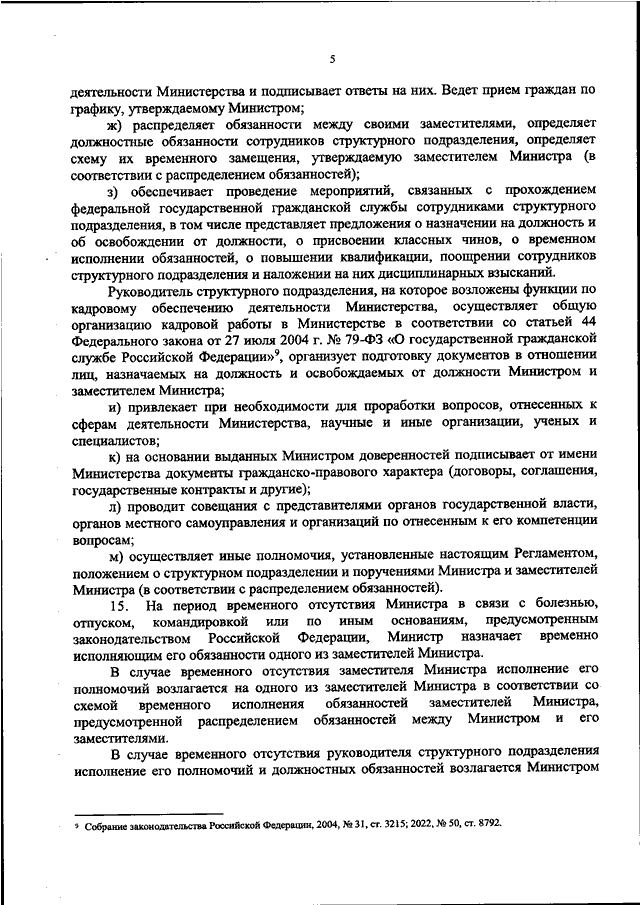 5

деятельности Министерства и подписывает ответы на них. Ведет прием граждан по графику, утверждаемому Министром;

ж) распределяет обязанности между своими заместителями, определяет должностные обязанности сотрудников структурного подразделения, определяет схему их временного замещения, утверждаемую заместителем Министра (в соответствии с распределением обязанностей);

з) обеспечивает проведение мероприятий, связанных с прохождением федеральной государственной гражданской службы сотрудниками структурного подразделения, в том числе представляет предложения о назначении на должность и об освобождении от должности, о присвоении классных чинов, о временном исполнении обязанностей, о повышении квалификации, поощрении сотрудников структурного подразделения и наложении на них дисциплинарных взысканий.

Руководитель структурного подразделения, на которое возложены функции по кадровому обеспечению деятельности Министерства, осуществляет общую организацию кадровой работы в Министерстве в соответствии со статьей 44 Федерального закона от 27 июля 2004 г. № 79-ФЗ «О государственной гражданской службе Российской Федерации»$^9$, организует подготовку документов в отношении лиц, назначаемых на должность и освобождаемых от должности Министром и заместителем Министра;

и) привлекает при необходимости для проработки вопросов, отнесенных к сферам деятельности Министерства, научные и иные организации, ученых и специалистов;

к) на основании выданных Министром доверенностей подписывает от имени Министерства документы гражданско-правового характера (договоры, соглашения, государственные контракты и другие);

л) проводит совещания с представителями органов государственной власти, органов местного самоуправления и организаций по отнесенным к его компетенции вопросам;

м) осуществляет иные полномочия, установленные настоящим Регламентом, положением о структурном подразделении и поручениями Министра и заместителей Министра (в соответствии с распределением обязанностей).

15. На период временного отсутствия Министра в связи с болезнью, отпуском, командировкой или по иным основаниям, предусмотренным законодательством Российской Федерации, Министр назначает временно исполняющим его обязанности одного из заместителей Министра.

В случае временного отсутствия заместителя Министра исполнение его полномочий возлагается на одного из заместителей Министра в соответствии со схемой временного исполнения обязанностей заместителей Министра, предусмотренной распределением обязанностей между Министром и его заместителями.

В случае временного отсутствия руководителя структурного подразделения исполнение его полномочий и должностных обязанностей возлагается Министром

$^9$ Собрание законодательства Российской Федерации, 2004, № 31, ст. 3215; 2022, № 50, ст. 8792.